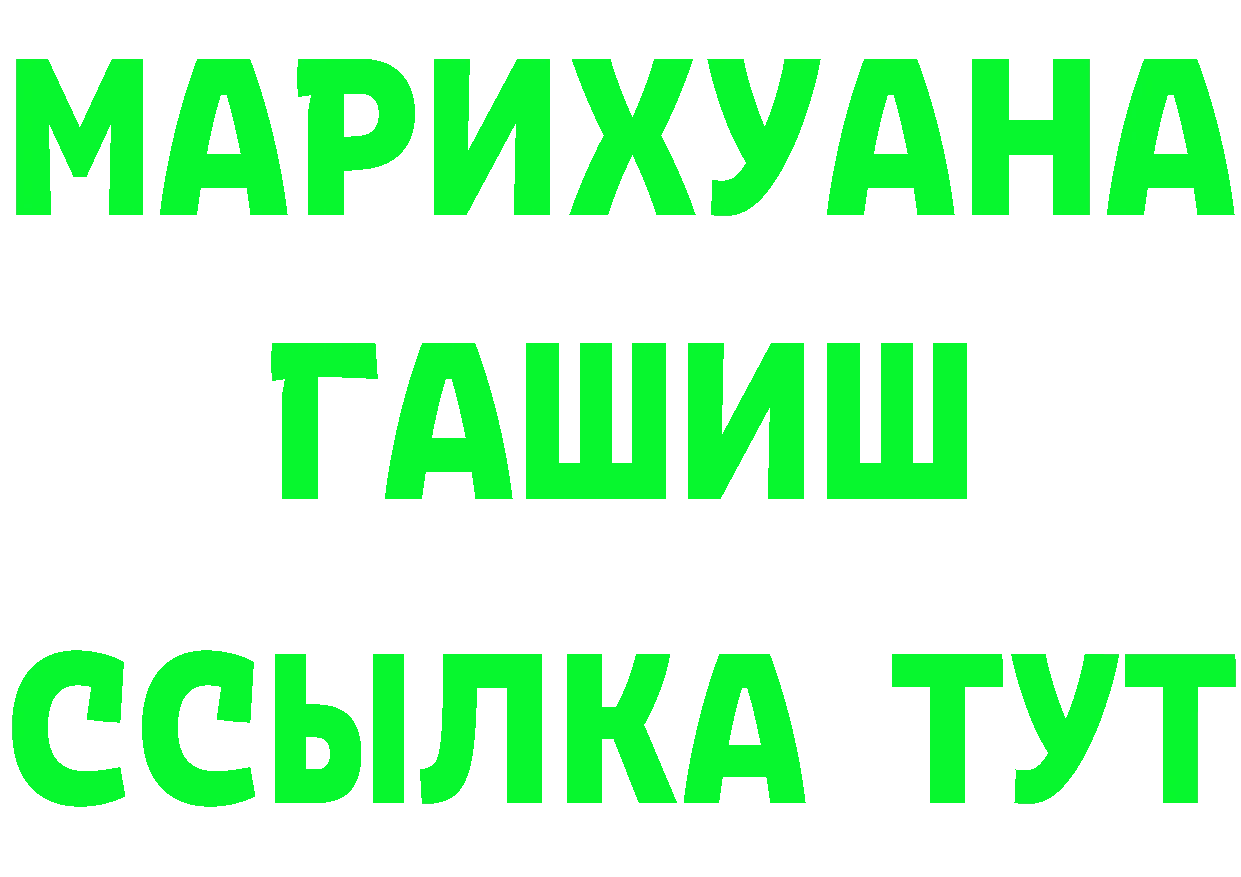 МАРИХУАНА
ГАШИШ
ССЫЛКА ТУТ